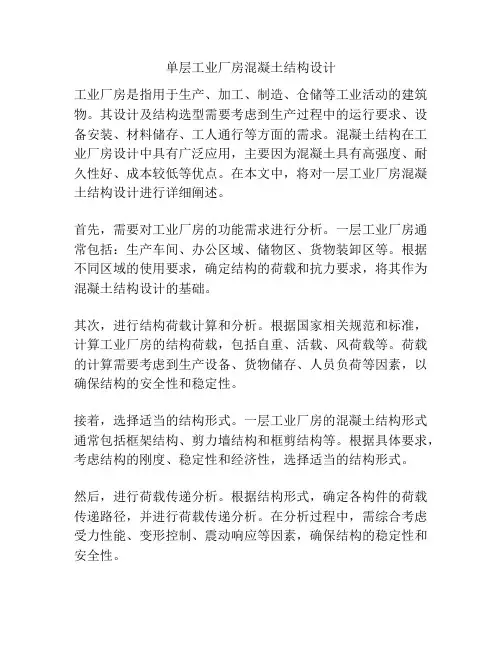 单层工业厂房混凝土结构设计

工业厂房是指用于生产、加工、制造、仓储等工业活动的建筑物。其设计及结构选型需要考虑到生产过程中的运行要求、设备安装、材料储存、工人通行等方面的需求。混凝土结构在工业厂房设计中具有广泛应用，主要因为混凝土具有高强度、耐久性好、成本较低等优点。在本文中，将对一层工业厂房混凝土结构设计进行详细阐述。

首先，需要对工业厂房的功能需求进行分析。一层工业厂房通常包括：生产车间、办公区域、储物区、货物装卸区等。根据不同区域的使用要求，确定结构的荷载和抗力要求，将其作为混凝土结构设计的基础。

其次，进行结构荷载计算和分析。根据国家相关规范和标准，计算工业厂房的结构荷载，包括自重、活载、风荷载等。荷载的计算需要考虑到生产设备、货物储存、人员负荷等因素，以确保结构的安全性和稳定性。

接着，选择适当的结构形式。一层工业厂房的混凝土结构形式通常包括框架结构、剪力墙结构和框剪结构等。根据具体要求，考虑结构的刚度、稳定性和经济性，选择适当的结构形式。

然后，进行荷载传递分析。根据结构形式，确定各构件的荷载传递路径，并进行荷载传递分析。在分析过程中，需综合考虑受力性能、变形控制、震动响应等因素，确保结构的稳定性和安全性。